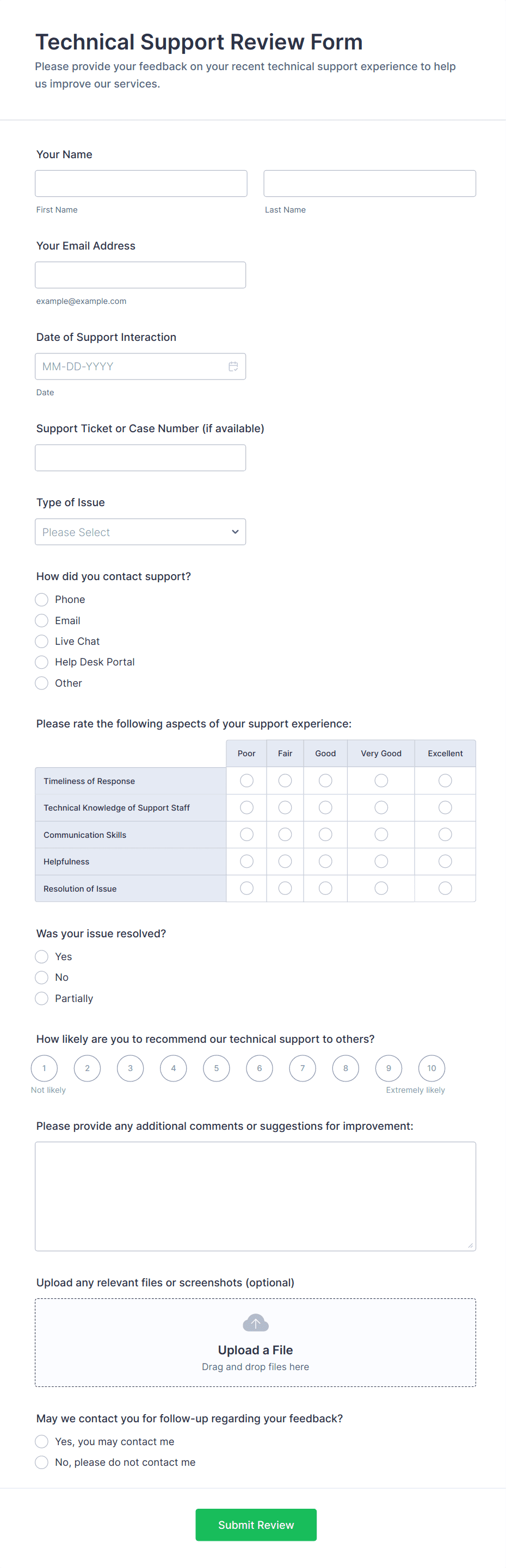 Technical Support Review Form
Please provide your feedback on your recent technical support experience to help us improve our services.

Your Name

First Name

Last Name

Your Email Address

example@example.com

Date of Support Interaction

MM-DD-YYYY

Date

Support Ticket or Case Number (if available)

Type of Issue

Please Select

How did you contact support?

Phone
Email
Live Chat
Help Desk Portal
Other

Please rate the following aspects of your support experience:

| | Poor | Fair | Good | Very Good | Excellent |
|---|---|---|---|---|---|
| Timeliness of Response | | | | | |
| Technical Knowledge of Support Staff | | | | | |
| Communication Skills | | | | | |
| Helpfulness | | | | | |
| Resolution of Issue | | | | | |

Was your issue resolved?

Yes
No
Partially

How likely are you to recommend our technical support to others?

1 2 3 4 5 6 7 8 9 10
Not likely Extremely likely

Please provide any additional comments or suggestions for improvement:

Upload any relevant files or screenshots (optional)

Upload a File
Drag and drop files here

May we contact you for follow-up regarding your feedback?

Yes, you may contact me
No, please do not contact me

Submit Review